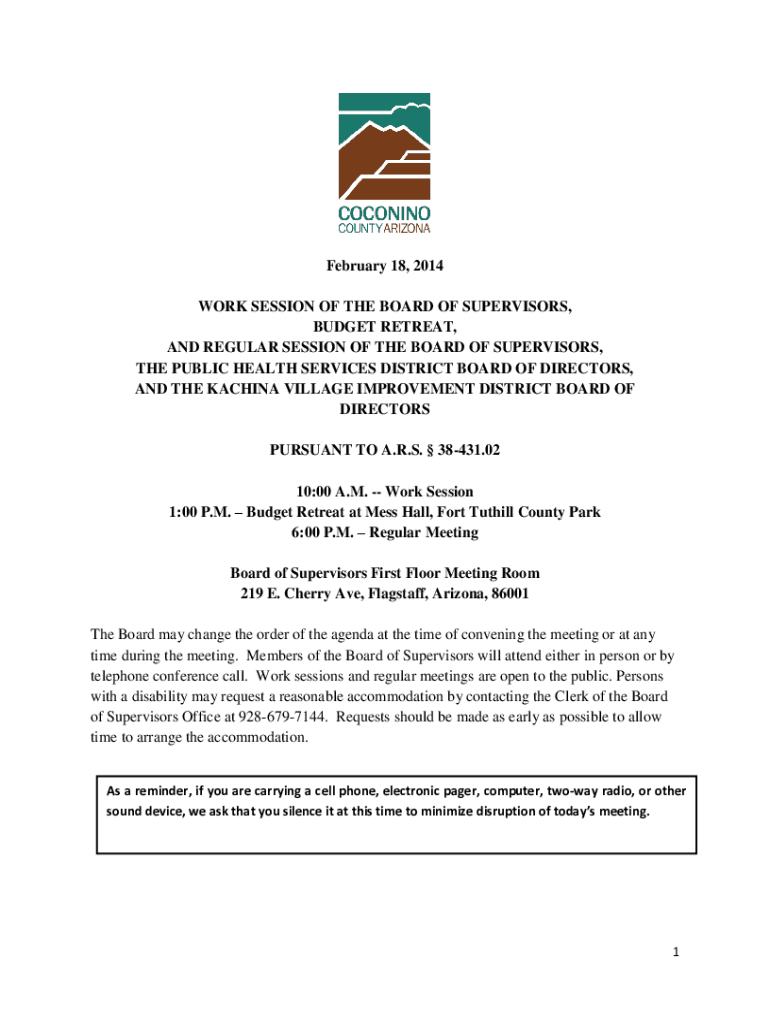 COCONINO
COUNTY ARIZONA

February 18, 2014

WORK SESSION OF THE BOARD OF SUPERVISORS,
BUDGET RETREAT,
AND REGULAR SESSION OF THE BOARD OF SUPERVISORS,
THE PUBLIC HEALTH SERVICES DISTRICT BOARD OF DIRECTORS,
AND THE KACHINA VILLAGE IMPROVEMENT DISTRICT BOARD OF DIRECTORS

PURSUANT TO A.R.S. § 38-431.02

10:00 A.M. -- Work Session
1:00 P.M. – Budget Retreat at Mess Hall, Fort Tuthill County Park
6:00 P.M. – Regular Meeting

Board of Supervisors First Floor Meeting Room
219 E. Cherry Ave, Flagstaff, Arizona, 86001

The Board may change the order of the agenda at the time of convening the meeting or at any time during the meeting. Members of the Board of Supervisors will attend either in person or by telephone conference call. Work sessions and regular meetings are open to the public. Persons with a disability may request a reasonable accommodation by contacting the Clerk of the Board of Supervisors Office at 928-679-7144. Requests should be made as early as possible to allow time to arrange the accommodation.

As a reminder, if you are carrying a cell phone, electronic pager, computer, two-way radio, or other sound device, we ask that you silence it at this time to minimize disruption of today's meeting.

1